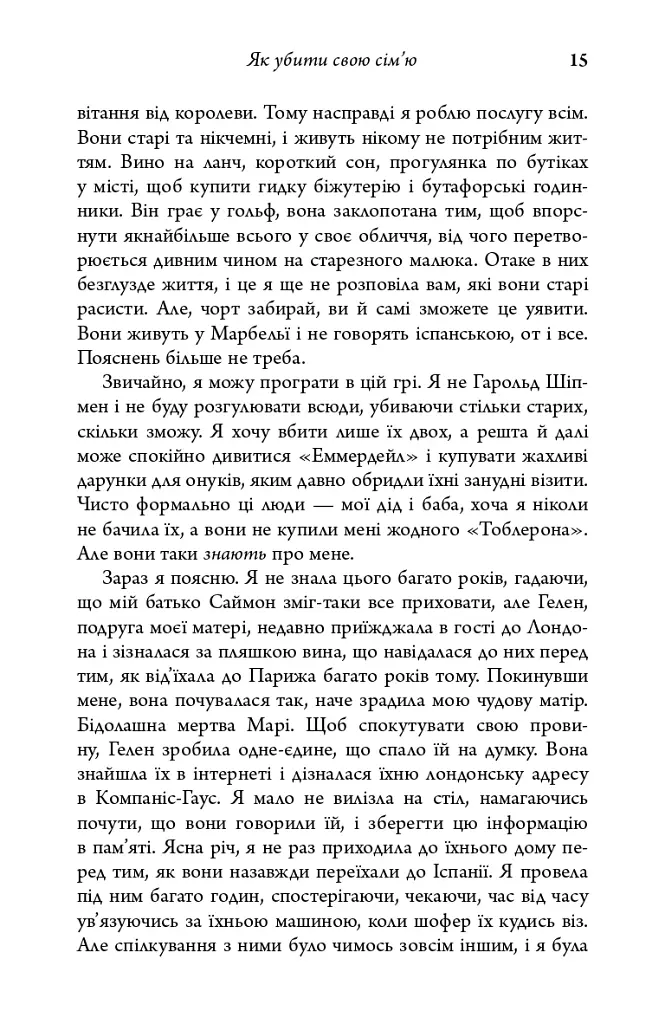 Як убити свою сім'ю 15

вітання від королеви. Тому насправді я роблю послугу всім. Вони старі та нікчемні, і живуть нікому не потрібним життям. Вино на ланч, короткий сон, прогулянка по бутіках у місті, щоб купити гидку біжутерію і бутафорські годинники. Він грає у гольф, вона заклопотана тим, щоб впорснути якнайбільше всього у своє обличчя, від чого перетворюється дивним чином на старезного малюка. Отаке в них безглузде життя, і це я ще не розповіла вам, які вони старі расисти. Але, чорт забирай, ви й самі зможете це уявити. Вони живуть у Марбельї і не говорять іспанською, от і все. Пояснень більше не треба.

Звичайно, я можу програти в цій грі. Я не Гарольд Шіпмен і не буду розгулювати всюди, убиваючи стільки старих, скільки зможу. Я хочу вбити лише їх двох, а решта й далі може спокійно дивитися «Еммердейл» і купувати жахливі дарунки для онуків, яким давно обридли їхні занудні візити. Чисто формально ці люди — мої дід і баба, хоча я ніколи не бачила їх, а вони не купили мені жодного «Тоблерона». Але вони таки знають про мене.

Зараз я поясню. Я не знала цього багато років, гадаючи, що мій батько Саймон зміг-таки все приховати, але Гелен, подруга моєї матері, недавно приїжджала в гості до Лондона і зізналася за пляшкою вина, що навідалася до них перед тим, як від'їхала до Парижа багато років тому. Покинувши мене, вона почувалася так, наче зрадила мою чудову матір. Бідолашна мертва Марі. Щоб спокутувати свою провину, Гелен зробила одне-єдине, що спало їй на думку. Вона знайшла їх в інтернеті і дізналася їхню лондонську адресу в Компаніс-Гаус. Я мало не вилізла на стіл, намагаючись почути, що вони говорили їй, і зберегти цю інформацію в пам'яті. Ясна річ, я не раз приходила до їхнього дому перед тим, як вони назавжди переїхали до Іспанії. Я провела під ним багато годин, спостерігаючи, чекаючи, час від часу ув'язуючись за їхньою машиною, коли шофер їх кудись віз. Але спілкування з ними було чимось зовсім іншим, і я була